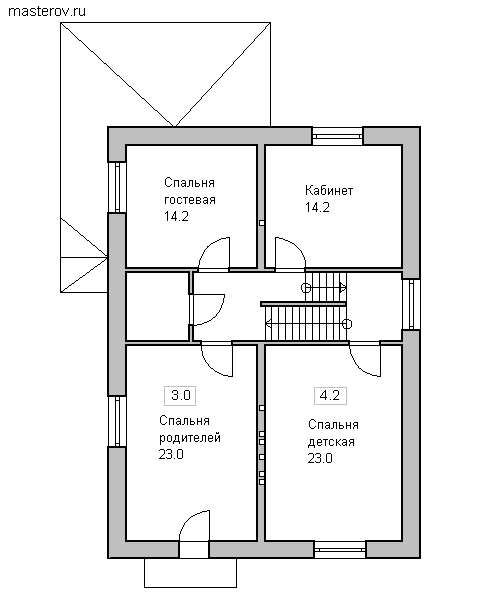 masterov.ru

Спальня гостевая 14.2

Кабинет 14.2

3.0

Спальня родителей 23.0

4.2

Спальня детская 23.0